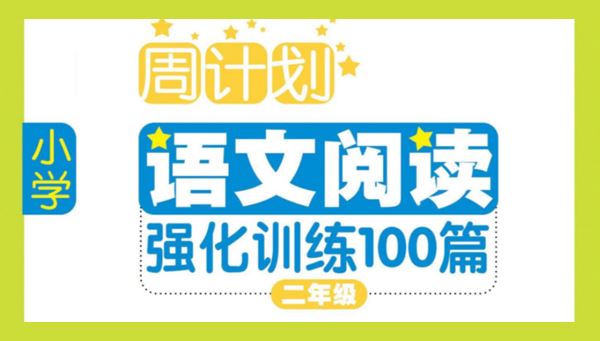 周计划

小学

语文阅读

强化训练100篇

二年级